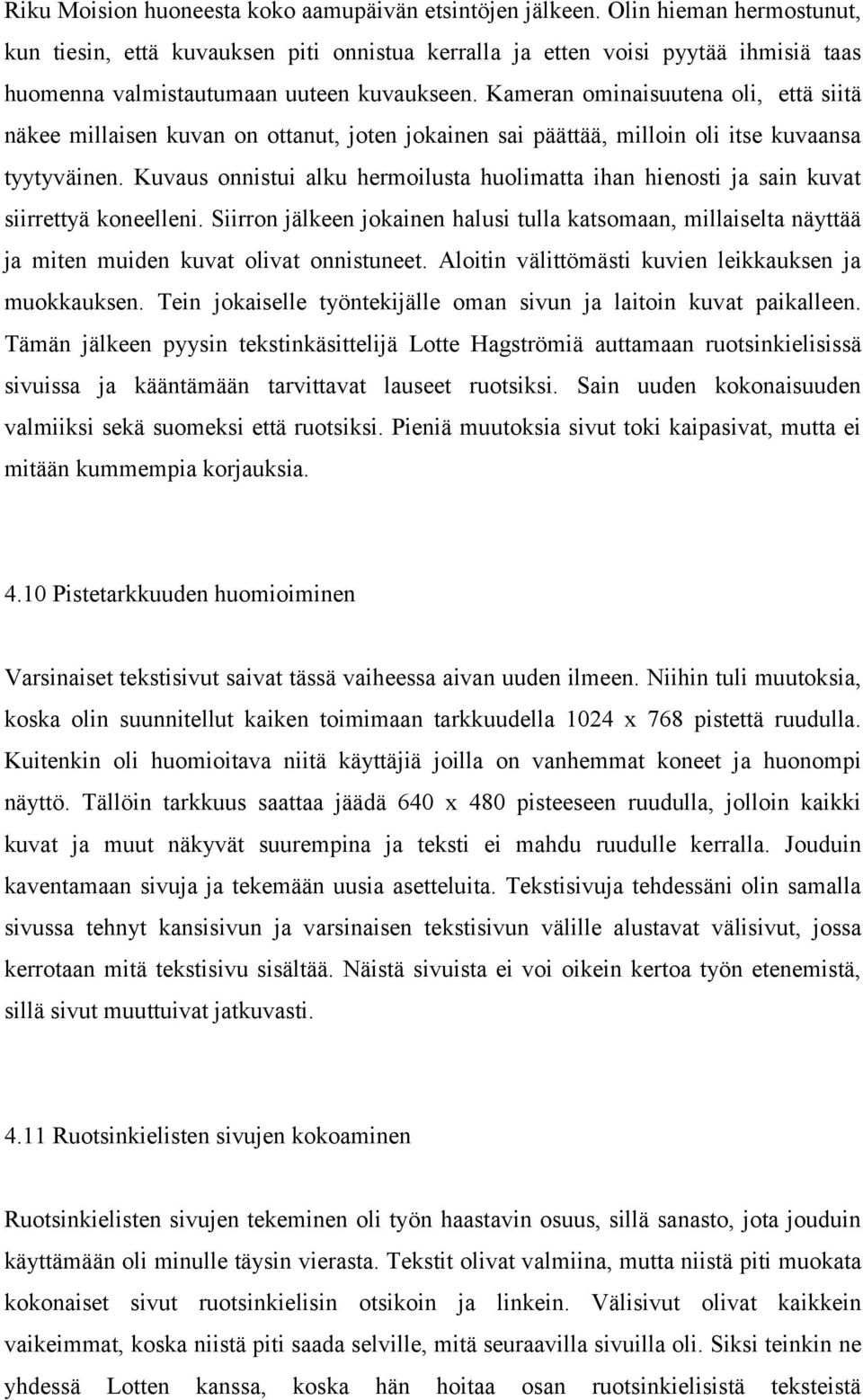 Riku Moision huoneesta koko aamupäivän etsintöjen jälkeen. Olin hieman hermostunut, kun tiesin, että kuvauksen piti onnistua kerralla ja etten voisi pyytää ihmisiä taas huomenna valmistautumaan uuteen kuvaukseen. Kameran ominaisuutena oli, että siitä näkee millaisen kuvan on ottanut, joten jokainen sai päättää, milloin oli itse kuvaansa tyytyväinen. Kuvaus onnistui alku hermoilusta huolimatta ihan hienosti ja sain kuvat siirrettyä koneelleni. Siirron jälkeen jokainen halusi tulla katsomaan, millaiselta näyttää ja miten muiden kuvat olivat onnistuneet. Aloitin välittömästi kuvien leikkauksen ja muokkauksen. Tein jokaiselle työntekijälle oman sivun ja laitoin kuvat paikalleen. Tämän jälkeen pyysin tekstinkäsittelijä Lotte Hagströmiä auttamaan ruotsinkielisissä sivuissa ja kääntämään tarvittavat lauseet ruotsiksi. Sain uuden kokonaisuuden valmiiksi sekä suomeksi että ruotsiksi. Pieniä muutoksia sivut toki kaipasivat, mutta ei mitään kummempia korjauksia.

4.10 Pistetarkkuuden huomioiminen

Varsinaiset tekstisivut saivat tässä vaiheessa aivan uuden ilmeen. Niihin tuli muutoksia, koska olin suunnitellut kaiken toimimaan tarkkuudella 1024 x 768 pistettä ruudulla. Kuitenkin oli huomioitava niitä käyttäjiä joilla on vanhemmat koneet ja huonompi näyttö. Tällöin tarkkuus saattaa jäädä 640 x 480 pisteeseen ruudulla, jolloin kaikki kuvat ja muut näkyvät suurempina ja teksti ei mahdu ruudulle kerralla. Jouduin kaventamaan sivuja ja tekemään uusia asetteluita. Tekstisivuja tehdessäni olin samalla sivussa tehnyt kansisivun ja varsinaisen tekstisivun välille alustavat välisivut, jossa kerrotaan mitä tekstisivu sisältää. Näistä sivuista ei voi oikein kertoa työn etenemistä, sillä sivut muuttuivat jatkuvasti.

4.11 Ruotsinkielisten sivujen kokoaminen

Ruotsinkielisten sivujen tekeminen oli työn haastavin osuus, sillä sanasto, jota jouduin käyttämään oli minulle täysin vierasta. Tekstit olivat valmiina, mutta niistä piti muokata kokonaiset sivut ruotsinkielisin otsikoin ja linkein. Välisivut olivat kaikkein vaikeimmat, koska niistä piti saada selville, mitä seuraavilla sivuilla oli. Siksi teinkin ne yhdessä Lotten kanssa, koska hän hoitaa osan ruotsinkielisistä teksteistä